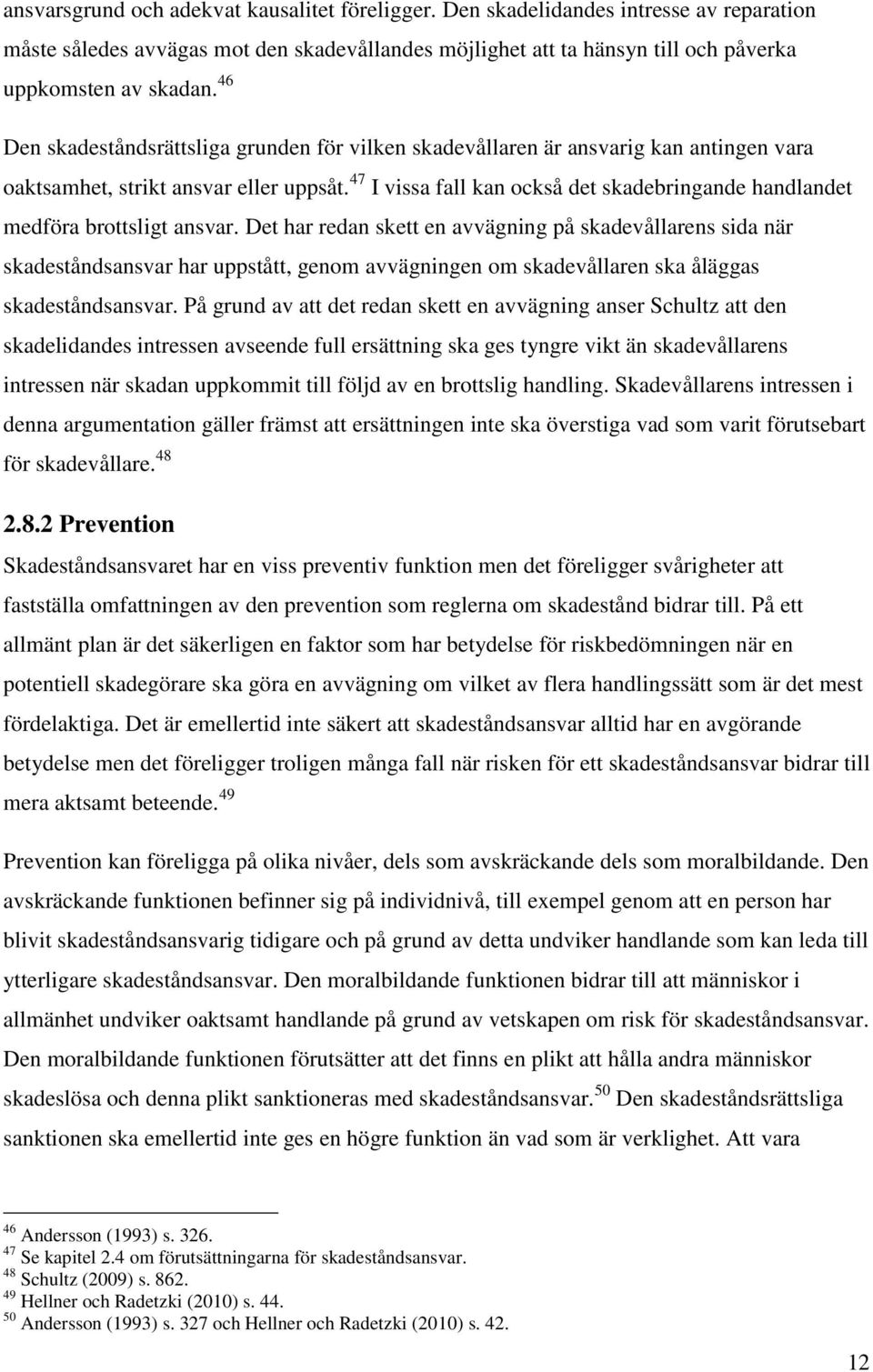 ansvarsgrund och adekvat kausalitet föreligger. Den skadelidandes intresse av reparation måste således avvägas mot den skadevållandes möjlighet att ta hänsyn till och påverka uppkomsten av skadan.$^{46}$

Den skadeståndsrättsliga grunden för vilken skadevållaren är ansvarig kan antingen vara oaktsamhet, strikt ansvar eller uppsåt.$^{47}$ I vissa fall kan också det skadebringande handlandet medföra brottsligt ansvar. Det har redan skett en avvägning på skadevållarens sida när skadeståndsansvar har uppstått, genom avvägningen om skadevållaren ska åläggas skadeståndsansvar. På grund av att det redan skett en avvägning anser Schultz att den skadelidandes intressen avseende full ersättning ska ges tyngre vikt än skadevållarens intressen när skadan uppkommit till följd av en brottslig handling. Skadevållarens intressen i denna argumentation gäller främst att ersättningen inte ska överstiga vad som varit förutsebart för skadevållare.$^{48}$

2.8.2 Prevention

Skadeståndsansvaret har en viss preventiv funktion men det föreligger svårigheter att fastställa omfattningen av den prevention som reglerna om skadestånd bidrar till. På ett allmänt plan är det säkerligen en faktor som har betydelse för riskbedömningen när en potentiell skadegörare ska göra en avvägning om vilket av flera handlingssätt som är det mest fördelaktiga. Det är emellertid inte säkert att skadeståndsansvar alltid har en avgörande betydelse men det föreligger troligen många fall när risken för ett skadeståndsansvar bidrar till mera aktsamt beteende.$^{49}$

Prevention kan föreligga på olika nivåer, dels som avskräckande dels som moralbildande. Den avskräckande funktionen befinner sig på individnivå, till exempel genom att en person har blivit skadeståndsansvarig tidigare och på grund av detta undviker handlande som kan leda till ytterligare skadeståndsansvar. Den moralbildande funktionen bidrar till att människor i allmänhet undviker oaktsamt handlande på grund av vetskapen om risk för skadeståndsansvar. Den moralbildande funktionen förutsätter att det finns en plikt att hålla andra människor skadeslösa och denna plikt sanktioneras med skadeståndsansvar.$^{50}$ Den skadeståndsrättsliga sanktionen ska emellertid inte ges en högre funktion än vad som är verklighet. Att vara

$^{46}$ Andersson (1993) s. 326.
$^{47}$ Se kapitel 2.4 om förutsättningarna för skadeståndsansvar.
$^{48}$ Schultz (2009) s. 862.
$^{49}$ Hellner och Radetzki (2010) s. 44.
$^{50}$ Andersson (1993) s. 327 och Hellner och Radetzki (2010) s. 42.

12